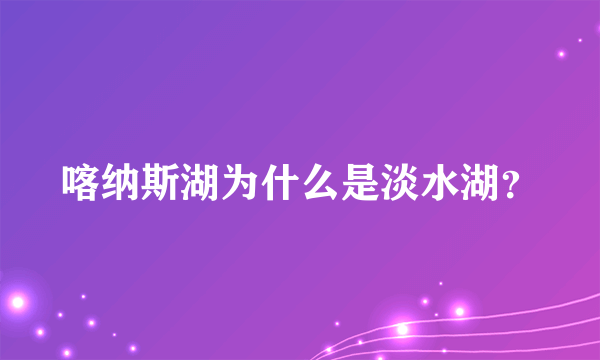 喀纳斯湖为什么是淡水湖?